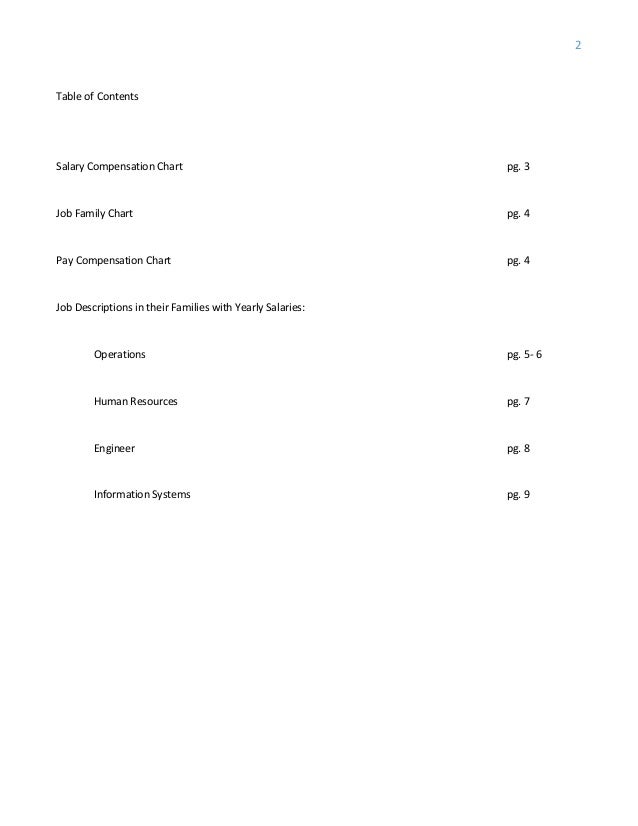 2

Table of Contents

Salary Compensation Chart pg. 3

Job Family Chart pg. 4

Pay Compensation Chart pg. 4

Job Descriptions in their Families with Yearly Salaries:

Operations pg. 5- 6

Human Resources pg. 7

Engineer pg. 8

Information Systems pg. 9